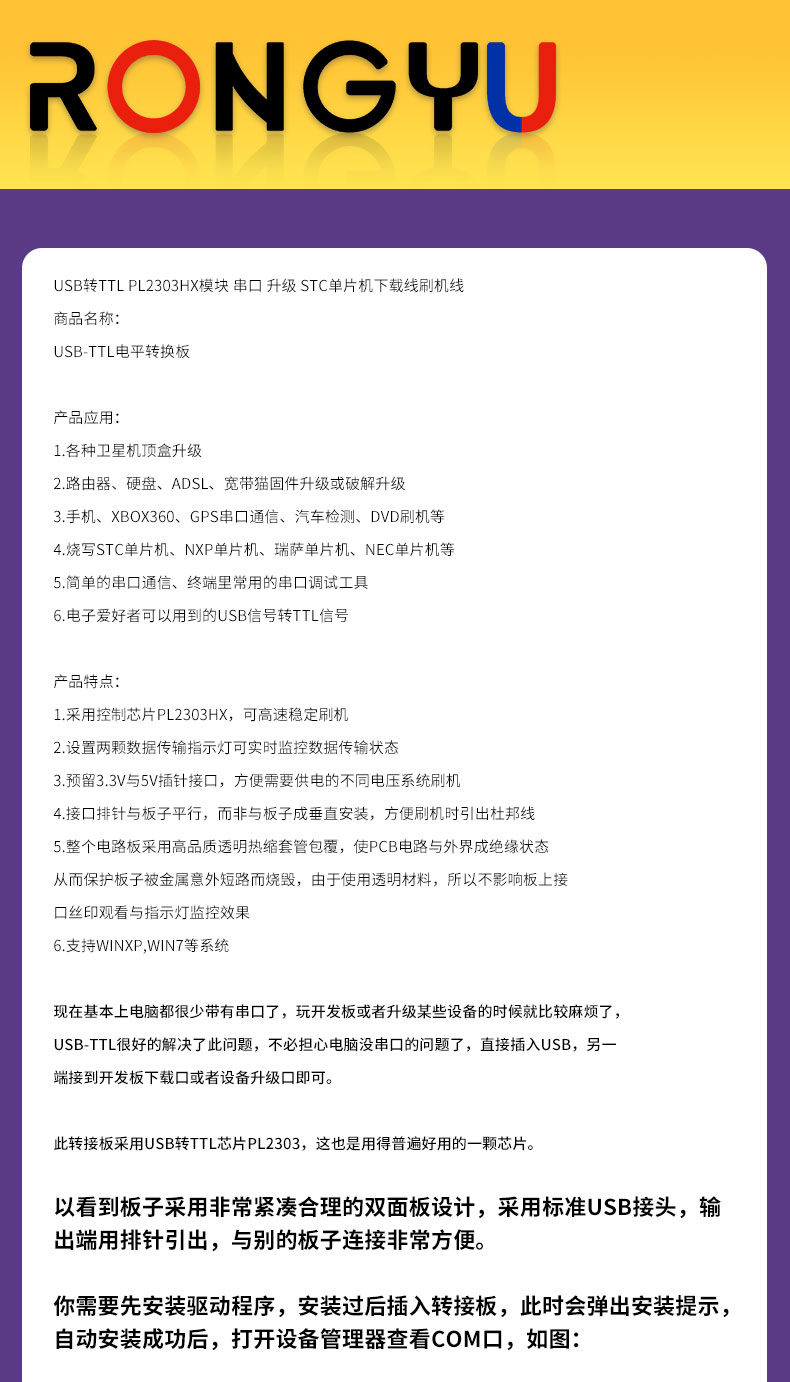 RONGYU

USB转TTL PL2303HX模块 串口 升级 STC单片机下载线刷机线
商品名称:
USB-TTL电平转换板

产品应用:
1.各种卫星机顶盒升级
2.路由器、硬盘、ADSL、宽带猫固件升级或破解升级
3.手机、XBOX360、GPS串口通信、汽车检测、DVD刷机等
4.烧写STC单片机、NXP单片机、瑞萨单片机、NEC单片机等
5.简单的串口通信、终端里常用的串口调试工具
6.电子爱好者可以用到的USB信号转TTL信号

产品特点:
1.采用控制芯片PL2303HX，可高速稳定刷机
2.设置两颗数据传输指示灯可实时监控数据传输状态
3.预留3.3V与5V插针接口，方便需要供电的不同电压系统刷机
4.接口排针与板子平行，而非与板子成垂直安装，方便刷机时引出杜邦线
5.整个电路板采用高品质透明热缩套管包覆，使PCB电路与外界成绝缘状态从而保护板子被金属意外短路而烧毁，由于使用透明材料，所以不影响板上接口丝印观看与指示灯监控效果
6.支持WINXP,WIN7等系统

现在基本上电脑都很少带有串口了，玩开发板或者升级某些设备的时候就比较麻烦了，USB-TTL很好的解决了此问题，不必担心电脑没串口的问题了，直接插入USB，另一端接到开发板下载口或者设备升级口即可。

此转接板采用USB转TTL芯片PL2303，这也是用得普遍好用的一颗芯片。

以看到板子采用非常紧凑合理的双面板设计，采用标准USB接头，输出端用排针引出，与别的板子连接非常方便。

你需要先安装驱动程序，安装过后插入转接板，此时会弹出安装提示，自动安装成功后，打开设备管理器查看COM口，如图: